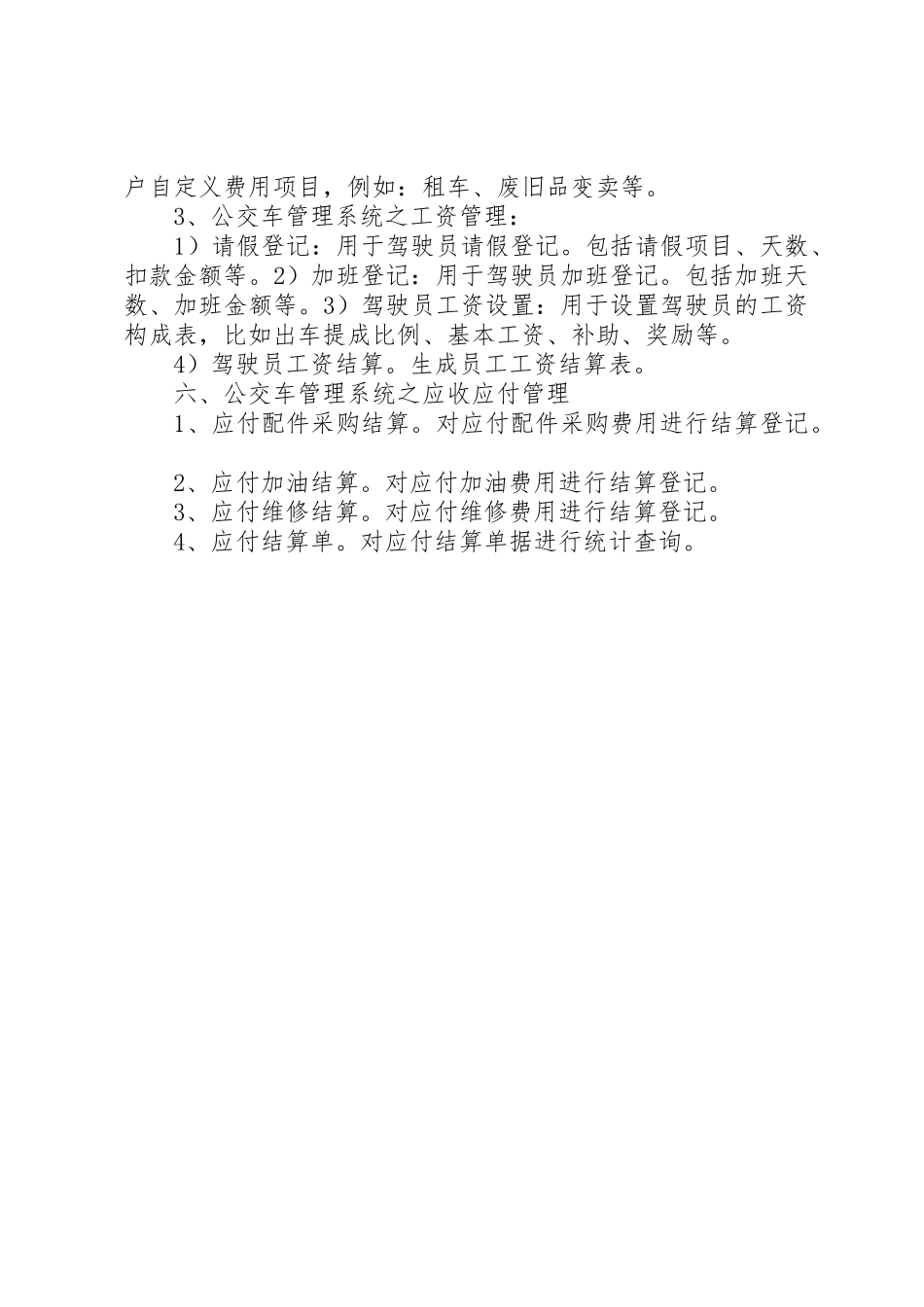 户自定义费用项目，例如：租车、废旧品变卖等。

3、公交车管理系统之工资管理：

1）请假登记：用于驾驶员请假登记。包括请假项目、天数、扣款金额等。2）加班登记：用于驾驶员加班登记。包括加班天数、加班金额等。3）驾驶员工资设置：用于设置驾驶员的工资构成表，比如出车提成比例、基本工资、补助、奖励等。

4）驾驶员工资结算。生成员工工资结算表。

六、公交车管理系统之应收应付管理

1、应付配件采购结算。对应付配件采购费用进行结算登记。

2、应付加油结算。对应付加油费用进行结算登记。

3、应付维修结算。对应付维修费用进行结算登记。

4、应付结算单。对应付结算单据进行统计查询。